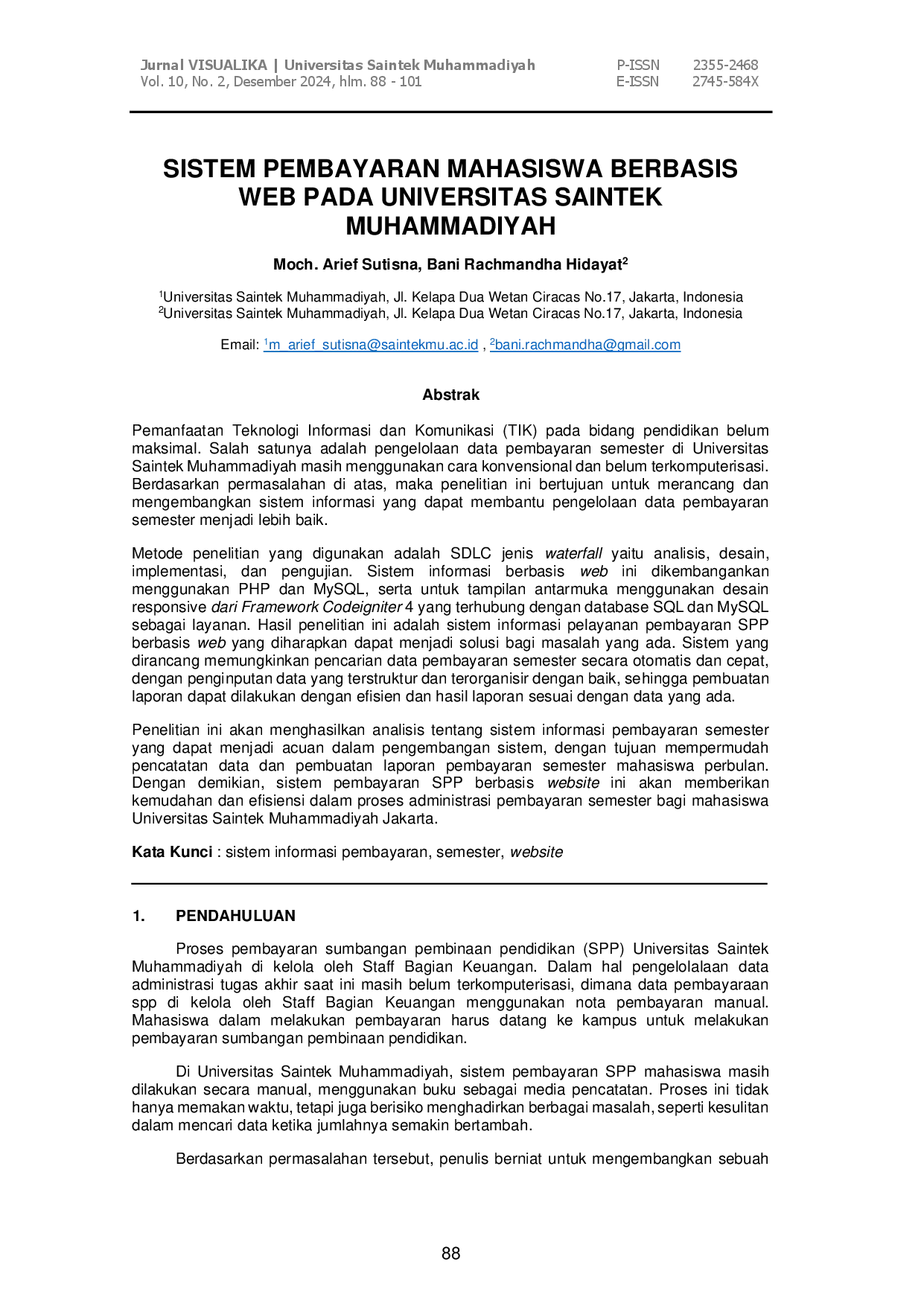 Jurnal VISUALIKA | Universitas Saintek Muhammadiyah
Vol. 10, No. 2, Desember 2024, hlm. 88 - 101

P-ISSN 2355-2468
E-ISSN 2745-584X

SISTEM PEMBAYARAN MAHASISWA BERBASIS WEB PADA UNIVERSITAS SAINTEK MUHAMMADIYAH

Moch. Arief Sutisna, Bani Rachmandha Hidayat$^{2}$

$^{1}$Universitas Saintek Muhammadiyah, Jl. Kelapa Dua Wetan Ciracas No.17, Jakarta, Indonesia
$^{2}$Universitas Saintek Muhammadiyah, Jl. Kelapa Dua Wetan Ciracas No.17, Jakarta, Indonesia

Email: $^{1}$m_arief_sutisna@saintekmu.ac.id , $^{2}$bani.rachmandha@gmail.com

Abstrak

Pemanfaatan Teknologi Informasi dan Komunikasi (TIK) pada bidang pendidikan belum maksimal. Salah satunya adalah pengelolaan data pembayaran semester di Universitas Saintek Muhammadiyah masih menggunakan cara konvensional dan belum terkomputerisasi. Berdasarkan permasalahan di atas, maka penelitian ini bertujuan untuk merancang dan mengembangkan sistem informasi yang dapat membantu pengelolaan data pembayaran semester menjadi lebih baik.

Metode penelitian yang digunakan adalah SDLC jenis waterfall yaitu analisis, desain, implementasi, dan pengujian. Sistem informasi berbasis web ini dikembangankan menggunakan PHP dan MySQL, serta untuk tampilan antarmuka menggunakan desain responsive dari Framework Codeigniter 4 yang terhubung dengan database SQL dan MySQL sebagai layanan. Hasil penelitian ini adalah sistem informasi pelayanan pembayaran SPP berbasis web yang diharapkan dapat menjadi solusi bagi masalah yang ada. Sistem yang dirancang memungkinkan pencarian data pembayaran semester secara otomatis dan cepat, dengan penginputan data yang terstruktur dan terorganisir dengan baik, sehingga pembuatan laporan dapat dilakukan dengan efisien dan hasil laporan sesuai dengan data yang ada.

Penelitian ini akan menghasilkan analisis tentang sistem informasi pembayaran semester yang dapat menjadi acuan dalam pengembangan sistem, dengan tujuan mempermudah pencatatan data dan pembuatan laporan pembayaran semester mahasiswa perbulan. Dengan demikian, sistem pembayaran SPP berbasis website ini akan memberikan kemudahan dan efisiensi dalam proses administrasi pembayaran semester bagi mahasiswa Universitas Saintek Muhammadiyah Jakarta.

Kata Kunci : sistem informasi pembayaran, semester, website

1. PENDAHULUAN

Proses pembayaran sumbangan pembinaan pendidikan (SPP) Universitas Saintek Muhammadiyah di kelola oleh Staff Bagian Keuangan. Dalam hal pengelolalaan data administrasi tugas akhir saat ini masih belum terkomputerisasi, dimana data pembayaraan spp di kelola oleh Staff Bagian Keuangan menggunakan nota pembayaran manual. Mahasiswa dalam melakukan pembayaran harus datang ke kampus untuk melakukan pembayaran sumbangan pembinaan pendidikan.

Di Universitas Saintek Muhammadiyah, sistem pembayaran SPP mahasiswa masih dilakukan secara manual, menggunakan buku sebagai media pencatatan. Proses ini tidak hanya memakan waktu, tetapi juga berisiko menghadirkan berbagai masalah, seperti kesulitan dalam mencari data ketika jumlahnya semakin bertambah.

Berdasarkan permasalahan tersebut, penulis berniat untuk mengembangkan sebuah

88